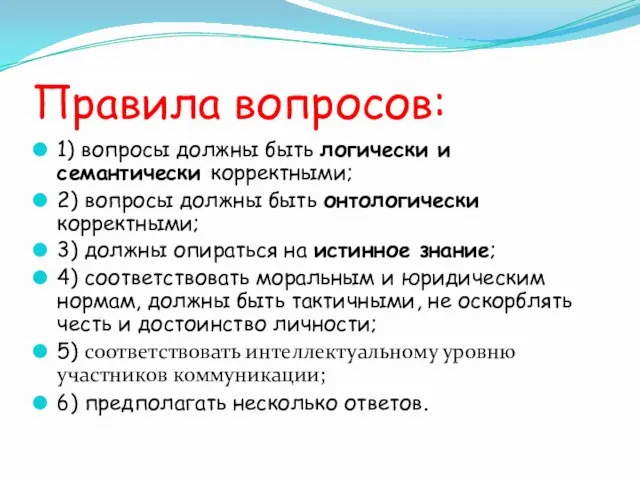 Правила вопросов:

1) вопросы должны быть логически и семантически корректными;

2) вопросы должны быть онтологически корректными;

3) должны опираться на истинное знание;

4) соответствовать моральным и юридическим нормам, должны быть тактичными, не оскорблять честь и достоинство личности;

5) соответствовать интеллектуальному уровню участников коммуникации;

6) предполагать несколько ответов.